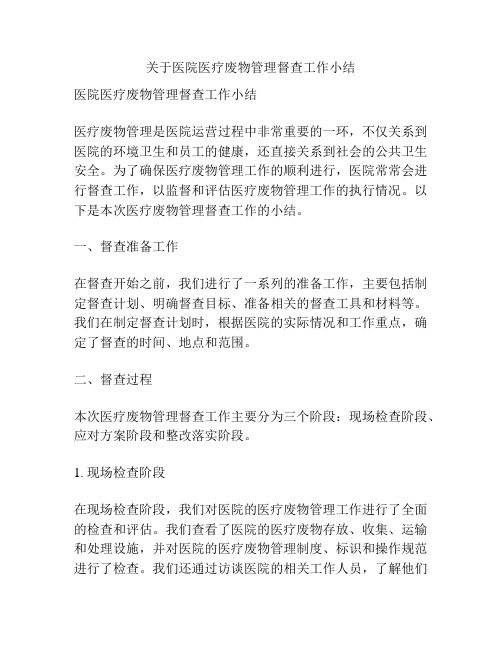 关于医院医疗废物管理督查工作小结

医院医疗废物管理督查工作小结

医疗废物管理是医院运营过程中非常重要的一环，不仅关系到医院的环境卫生和员工的健康，还直接关系到社会的公共卫生安全。为了确保医疗废物管理工作的顺利进行，医院常常会进行督查工作，以监督和评估医疗废物管理工作的执行情况。以下是本次医疗废物管理督查工作的小结。

一、督查准备工作

在督查开始之前，我们进行了一系列的准备工作，主要包括制定督查计划、明确督查目标、准备相关的督查工具和材料等。我们在制定督查计划时，根据医院的实际情况和工作重点，确定了督查的时间、地点和范围。

二、督查过程

本次医疗废物管理督查工作主要分为三个阶段：现场检查阶段、应对方案阶段和整改落实阶段。

1. 现场检查阶段

在现场检查阶段，我们对医院的医疗废物管理工作进行了全面的检查和评估。我们查看了医院的医疗废物存放、收集、运输和处理设施，并对医院的医疗废物管理制度、标识和操作规范进行了检查。我们还通过访谈医院的相关工作人员，了解他们